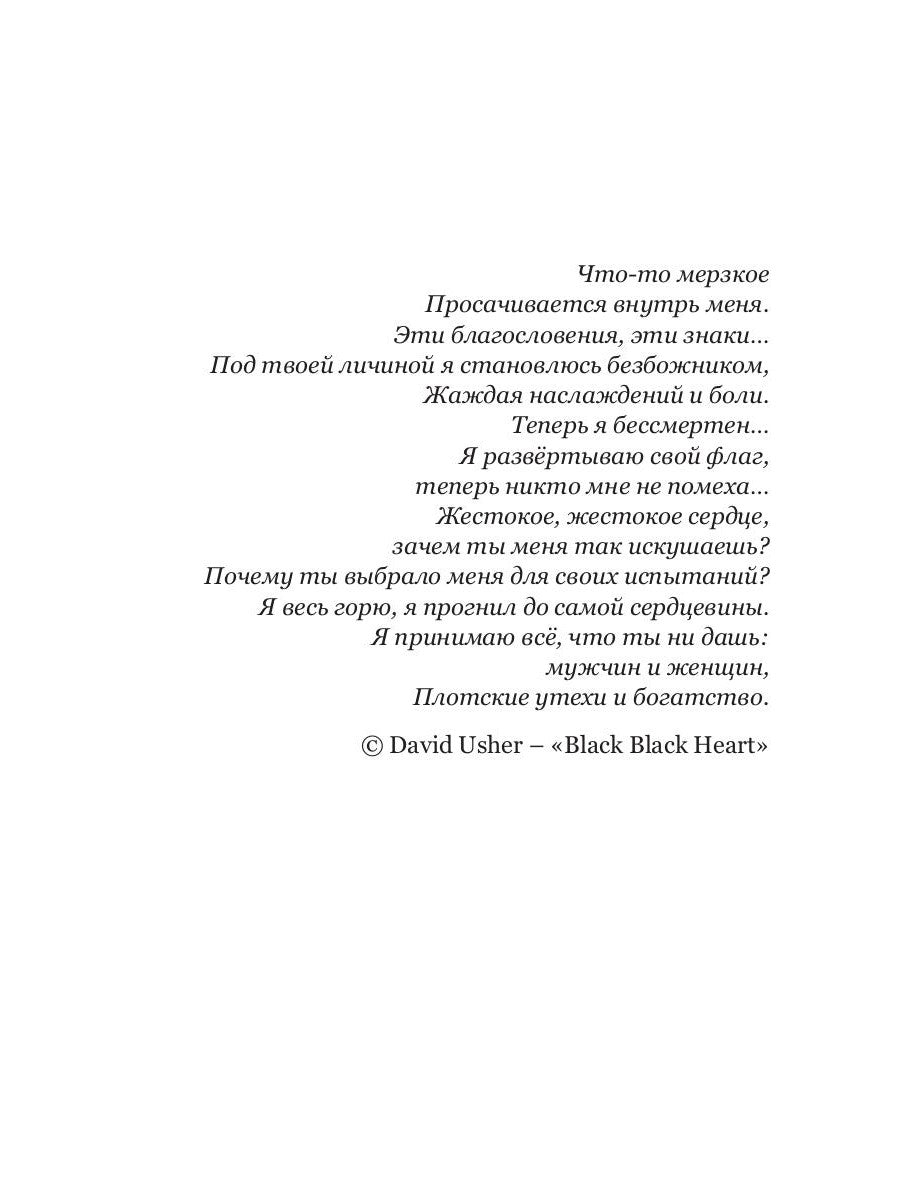 Что-то мерзкое
Просачивается внутрь меня.
Эти благословения, эти знаки...
Под твоей личиной я становлюсь безбожником,
Жаждая наслаждений и боли.
Теперь я бессмертен...
Я развёртываю свой флаг,
теперь никто мне не помеха...
Жестокое, жестокое сердце,
зачем ты меня так искушаешь?
Почему ты выбрало меня для своих испытаний?
Я весь горю, я прогнил до самой сердцевины.
Я принимаю всё, что ты ни дашь:
мужчин и женщин,
Плотские утехи и богатство.

© David Usher – «Black Black Heart»